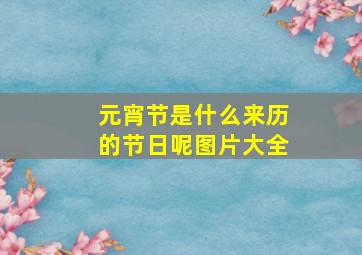 元宵节是什么来历的节日呢图片大全